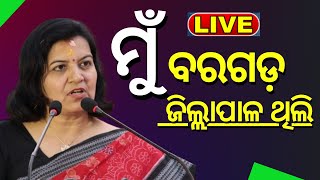 LIVE

ମୁଁ ବରଗଡ଼ ଜିଲ୍ଲାପାଳ ଥିଲି